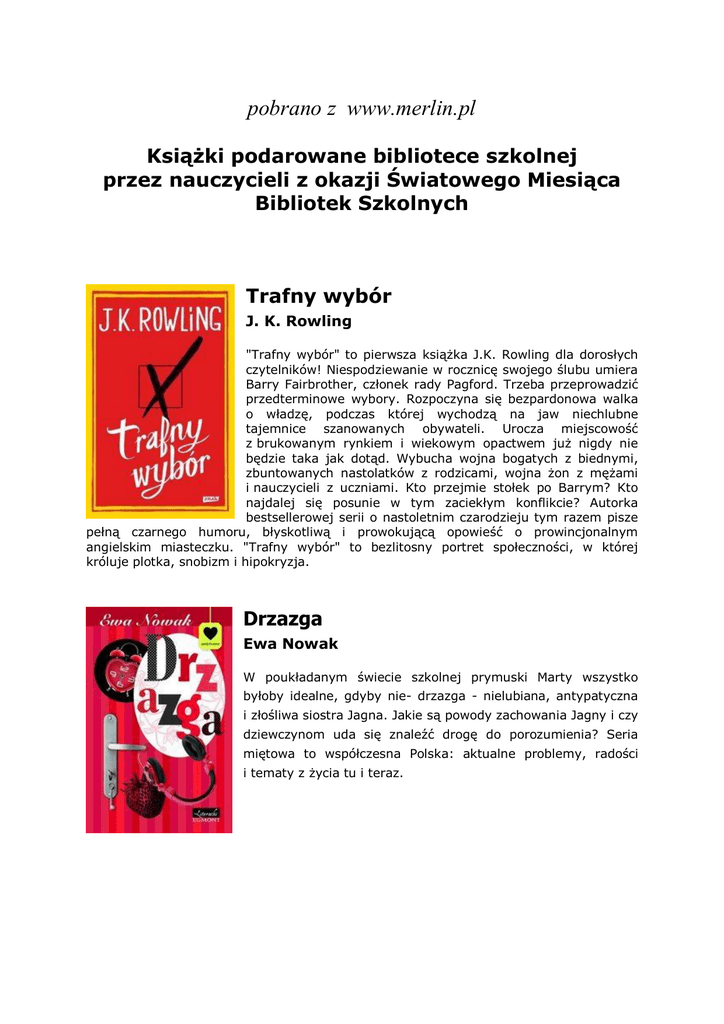 pobrano z www.merlin.pl

Książki podarowane bibliotece szkolnej przez nauczycieli z okazji Światowego Miesiąca Bibliotek Szkolnych

J.K. ROWLING

trafny wybór

Trafny wybór

J. K. Rowling

"Trafny wybór" to pierwsza książka J.K. Rowling dla dorosłych czytelników! Niespodziewanie w rocznicę swojego ślubu umiera Barry Fairbrother, członek rady Pagford. Trzeba przeprowadzić przedterminowe wybory. Rozpoczyna się bezpardonowa walka o władzę, podczas której wychodzą na jaw niechlubne tajemnice szanowanych obywateli. Urocza miejscowość z brukowanym rynkiem i wiekowym opactwem już nigdy nie będzie taka jak dotąd. Wybucha wojna bogatych z biednymi, zbuntowanych nastolatków z rodzicami, wojna żon z mężami i nauczycieli z uczniami. Kto przejmie stołek po Barrym? Kto najdalej się posunie w tym zaciekłym konflikcie? Autorka bestsellerowej serii o nastoletnim czarodzieju tym razem pisze pełną czarnego humoru, błyskotliwą i prowokującą opowieść o prowincjonalnym angielskim miasteczku. "Trafny wybór" to bezlitosny portret społeczności, w której króluje plotka, snobizm i hipokryzja.

Ewa Nowak

Drzazga

Drzazga

Ewa Nowak

W poukładanym świecie szkolnej prymuski Marty wszystko byłoby idealne, gdyby nie- drzazga - nielubiana, antypatyczna i złośliwa siostra Jagna. Jakie są powody zachowania Jagny i czy dziewczynom uda się znaleźć drogę do porozumienia? Seria miętowa to współczesna Polska: aktualne problemy, radości i tematy z życia tu i teraz.